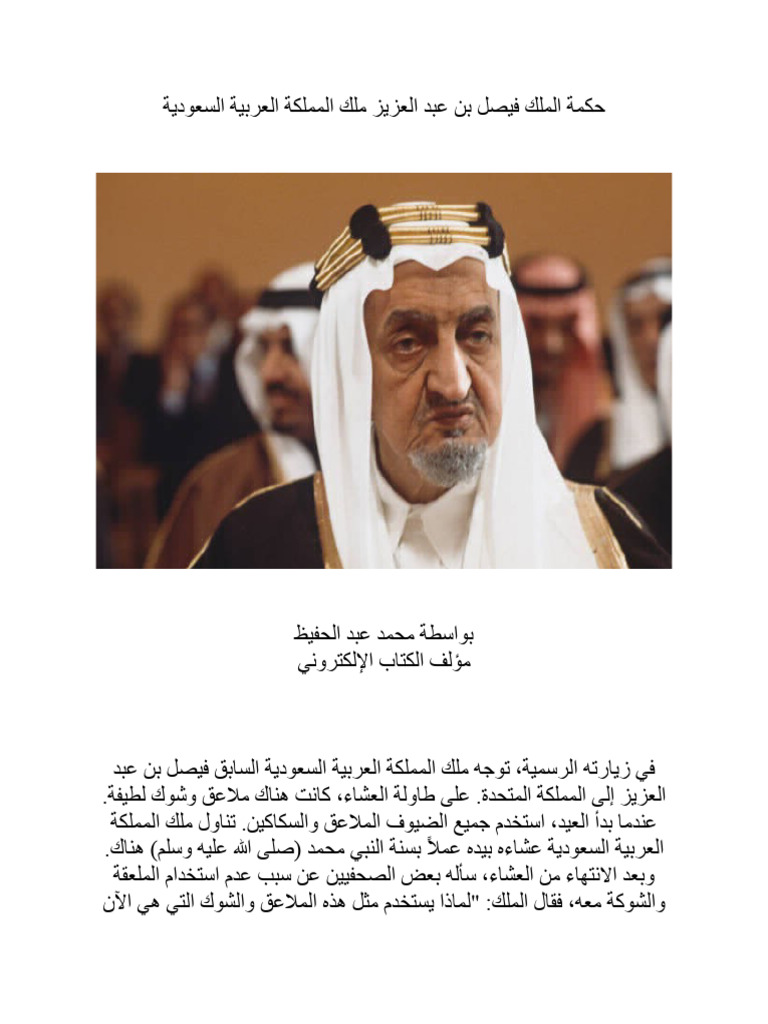 حكمة الملك فيصل بن عبد العزيز ملك المملكة العربية السعودية

بواسطة محمد عبد الحفيظ
مؤلف الكتاب الإلكتروني

في زيارته الرسمية، توجه ملك المملكة العربية السعودية السابق فيصل بن عبد العزيز إلى المملكة المتحدة. على طاولة العشاء، كانت هناك ملاعق وشوك لطيفة. عندما بدأ العيد، استخدم جميع الضيوف الملاعق والسكاكين. تناول ملك المملكة العربية السعودية عشاءه بيده عملاً بسنة النبي محمد (صلى الله عليه وسلم) هناك. وبعد الانتهاء من العشاء، سأله بعض الصحفيين عن سبب عدم استخدام الملعقة والشوكة معه، فقال الملك: "لماذا يستخدم مثل هذه الملاعق والشوك التي هي الآن